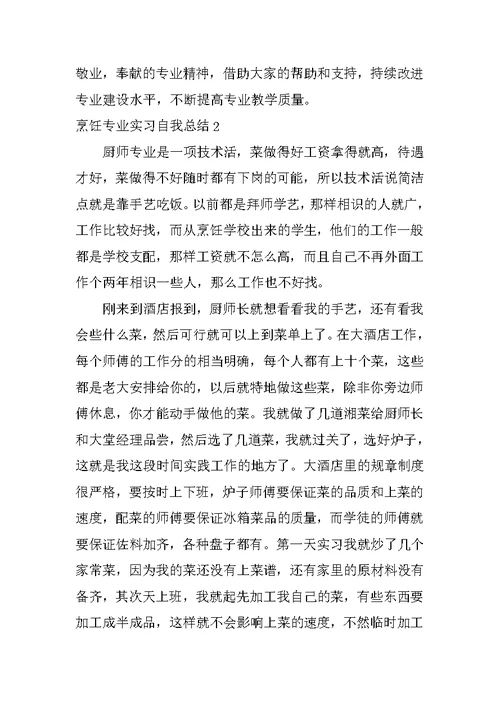 敬业，奉献的专业精神，借助大家的帮助和支持，持续改进专业建设水平，不断提高专业教学质量。

烹饪专业实习自我总结 2

厨师专业是一项技术活，菜做得好工资拿得就高，待遇才好，菜做得不好随时都有下岗的可能，所以技术活说简洁点就是靠手艺吃饭。以前都是拜师学艺，那样相识的人就广，工作比较好找，而从烹饪学校出来的学生，他们的工作一般都是学校支配，那样工资就不怎么高，而且自己不再外面工作个两年相识一些人，那么工作也不好找。

刚来到酒店报到，厨师长就想看看我的手艺，还有看我会些什么菜，然后可行就可以上到菜单上了。在大酒店工作，每个师傅的工作分的相当明确，每个人都有上十个菜，这些都是老大安排给你的，以后就特地做这些菜，除非你旁边师傅休息，你才能动手做他的菜。我就做了几道湘菜给厨师长和大堂经理品尝，然后选了几道菜，我就过关了，选好炉子，这就是我这段时间实践工作的地方了。大酒店里的规章制度很严格，要按时上下班，炉子师傅要保证菜的品质和上菜的速度，配菜的师傅要保证冰箱菜品的质量，而学徒的师傅就要保证佐料加齐，各种盘子都有。第一天实习我就炒了几个家常菜，因为我的菜还没有上菜谱，还有家里的原材料没有备齐，其次天上班，我就起先加工我自己的菜，有些东西要加工成半成品，这样就不会影响上菜的速度，不然临时加工